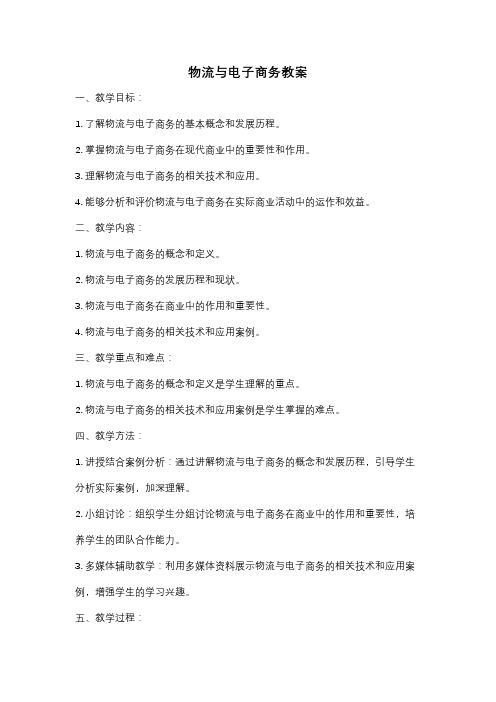 物流与电子商务教案

一、教学目标：

1. 了解物流与电子商务的基本概念和发展历程。

2. 掌握物流与电子商务在现代商业中的重要性和作用。

3. 理解物流与电子商务的相关技术和应用。

4. 能够分析和评价物流与电子商务在实际商业活动中的运作和效益。

二、教学内容：

1. 物流与电子商务的概念和定义。

2. 物流与电子商务的发展历程和现状。

3. 物流与电子商务在商业中的作用和重要性。

4. 物流与电子商务的相关技术和应用案例。

三、教学重点和难点：

1. 物流与电子商务的概念和定义是学生理解的重点。

2. 物流与电子商务的相关技术和应用案例是学生掌握的难点。

四、教学方法：

1. 讲授结合案例分析：通过讲解物流与电子商务的概念和发展历程，引导学生分析实际案例，加深理解。

2. 小组讨论：组织学生分组讨论物流与电子商务在商业中的作用和重要性，培养学生的团队合作能力。

3. 多媒体辅助教学：利用多媒体资料展示物流与电子商务的相关技术和应用案例，增强学生的学习兴趣。

五、教学过程：